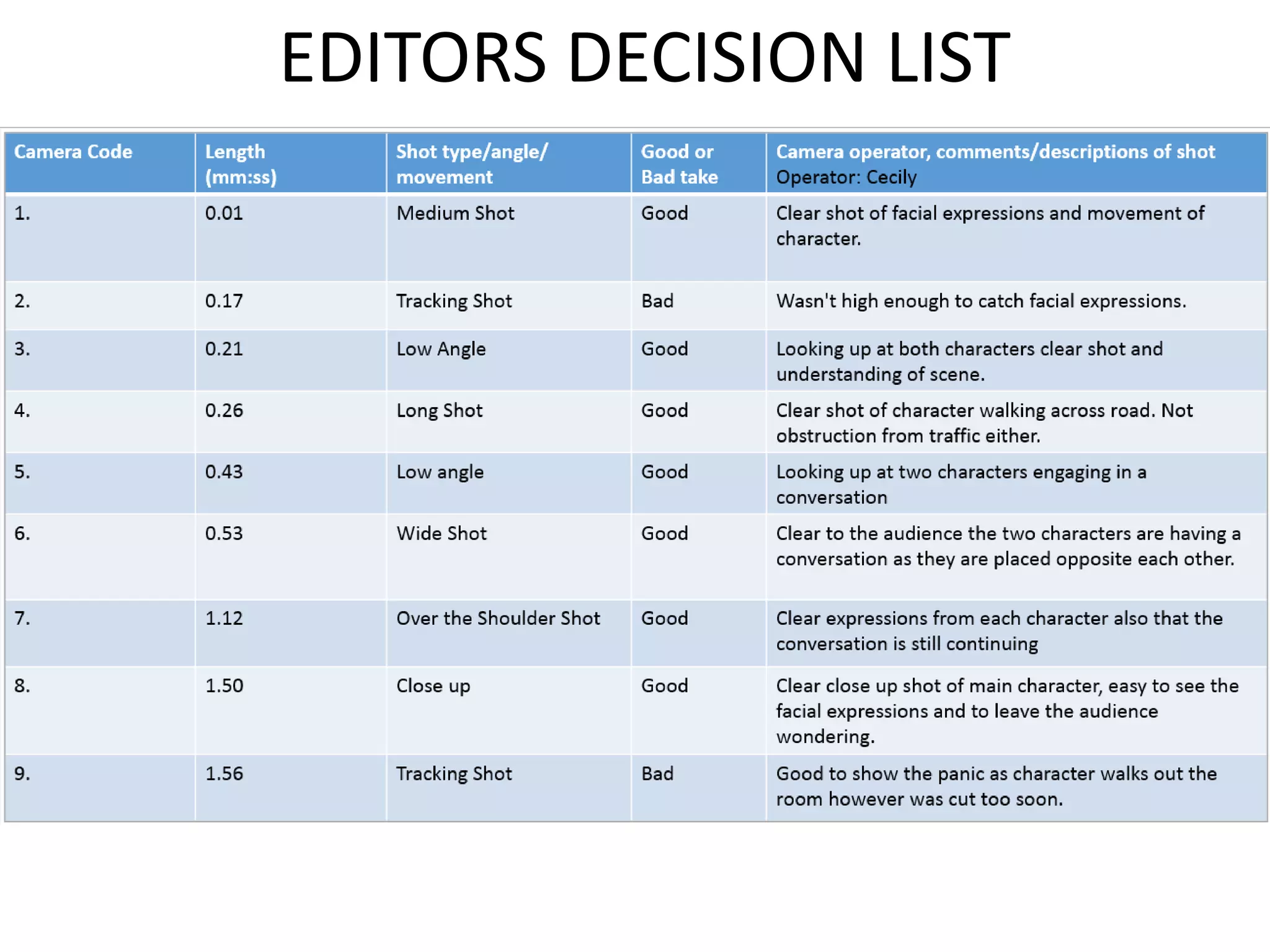 EDITORS DECISION LIST

| Camera Code | Length (mm:ss) | Shot type/angle/ movement | Good or Bad take | Camera operator, comments/descriptions of shot Operator: Cecily |
|---|---|---|---|---|
| 1. | 0.01 | Medium Shot | Good | Clear shot of facial expressions and movement of character. |
| 2. | 0.17 | Tracking Shot | Bad | Wasn't high enough to catch facial expressions. |
| 3. | 0.21 | Low Angle | Good | Looking up at both characters clear shot and understanding of scene. |
| 4. | 0.26 | Long Shot | Good | Clear shot of character walking across road. Not obstruction from traffic either. |
| 5. | 0.43 | Low angle | Good | Looking up at two characters engaging in a conversation |
| 6. | 0.53 | Wide Shot | Good | Clear to the audience the two characters are having a conversation as they are placed opposite each other. |
| 7. | 1.12 | Over the Shoulder Shot | Good | Clear expressions from each character also that the conversation is still continuing |
| 8. | 1.50 | Close up | Good | Clear close up shot of main character, easy to see the facial expressions and to leave the audience wondering. |
| 9. | 1.56 | Tracking Shot | Bad | Good to show the panic as character walks out the room however was cut too soon. |